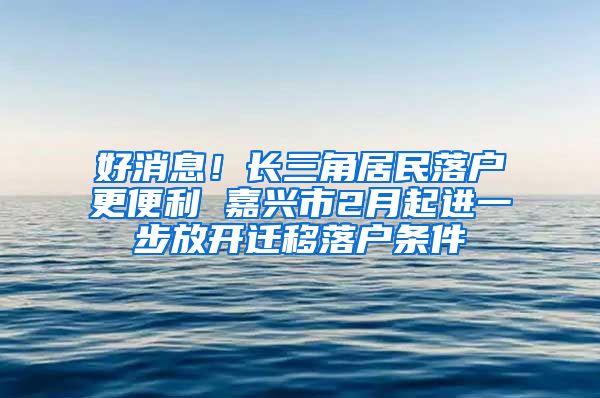 好消息！长三角居民落户更便利 嘉兴市2月起进一步放开迁移落户条件